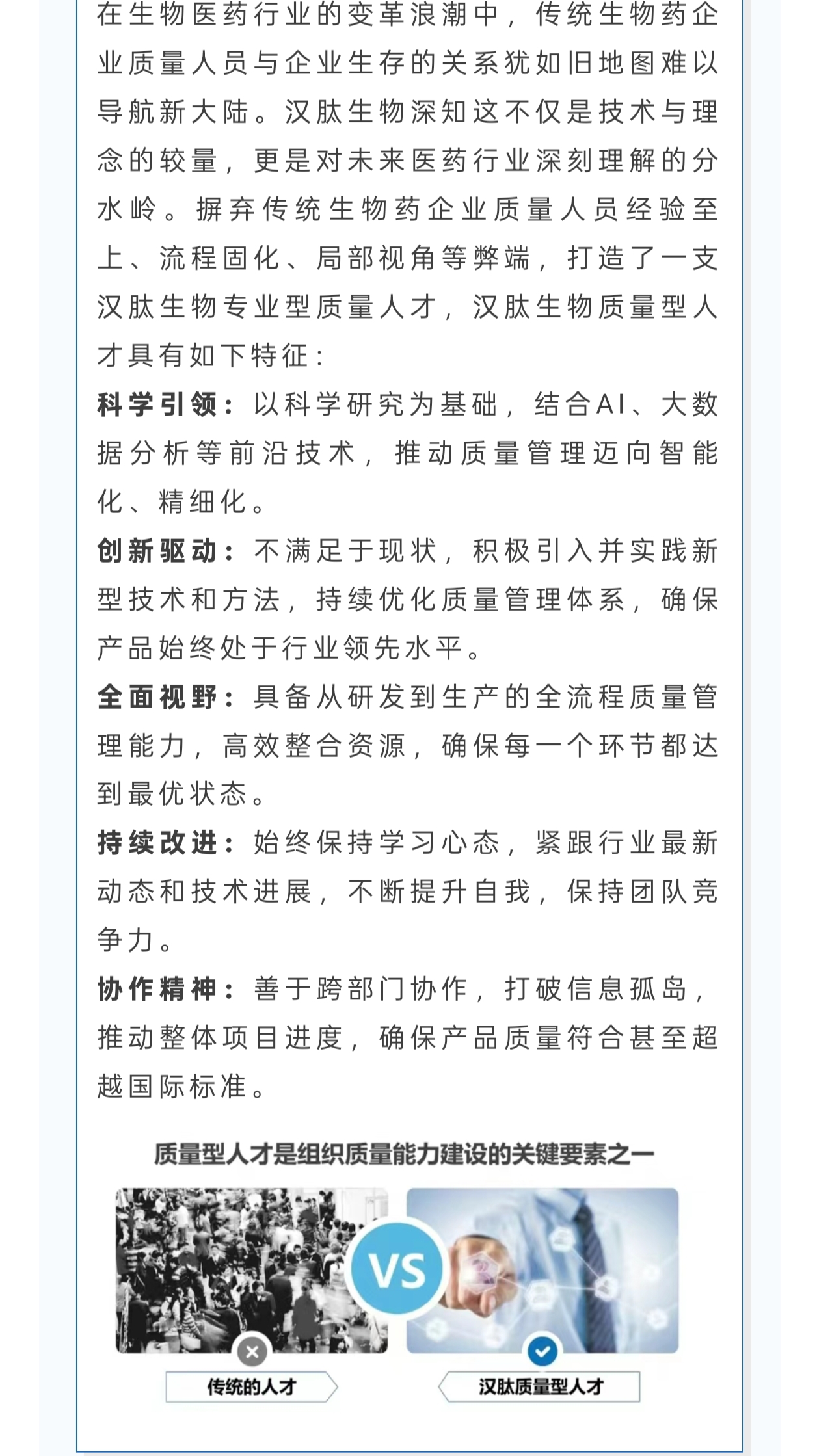 在生物医药行业的变革浪潮中，传统生物药企业质量人员与企业生存的关系犹如旧地图难以导航新大陆。汉肽生物深知这不仅是技术与理念的较量，更是对未来医药行业深刻理解的分水岭。摒弃传统生物药企业质量人员经验至上、流程固化、局部视角等弊端，打造了一支汉肽生物专业型质量人才，汉肽生物质量型人才具有如下特征：

科学引领：以科学研究为基础，结合AI、大数据分析等前沿技术，推动质量管理迈向智能化、精细化。

创新驱动：不满足于现状，积极引入并实践新型技术和方法，持续优化质量管理体系，确保产品始终处于行业领先水平。

全面视野：具备从研发到生产的全流程质量管理能力，高效整合资源，确保每一个环节都达到最优状态。

持续改进：始终保持学习心态，紧跟行业最新动态和技术进展，不断提升自我，保持团队竞争力。

协作精神：善于跨部门协作，打破信息孤岛，推动整体项目进度，确保产品质量符合甚至超越国际标准。

质量型人才是组织质量能力建设的关键要素之一

VS

传统的人才

汉肽质量型人才